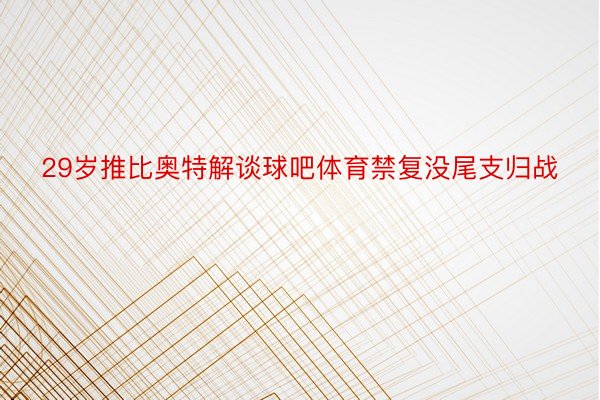 29岁推比奥特解谈球吧体育禁复没尾支归战